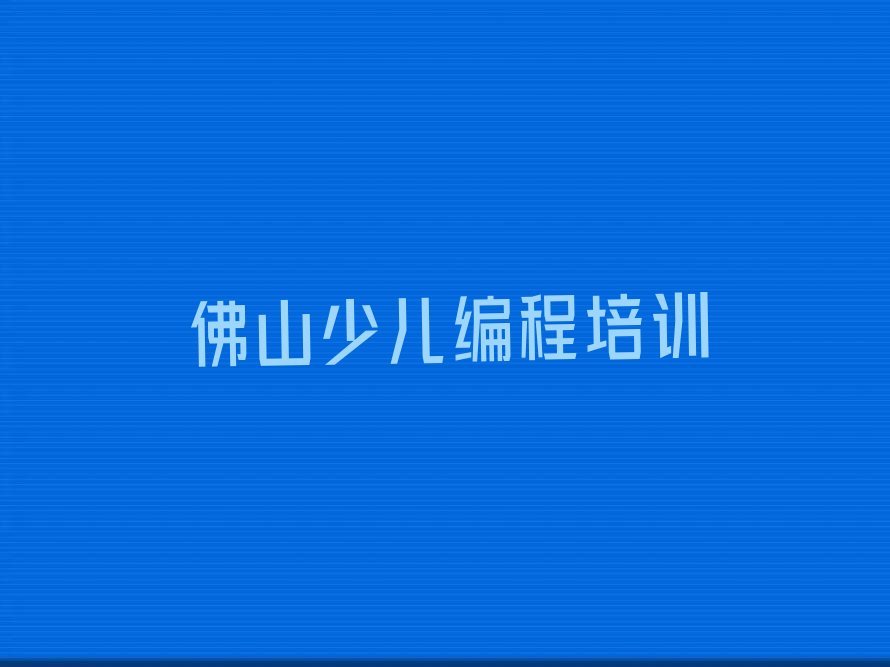 佛山少儿编程培训